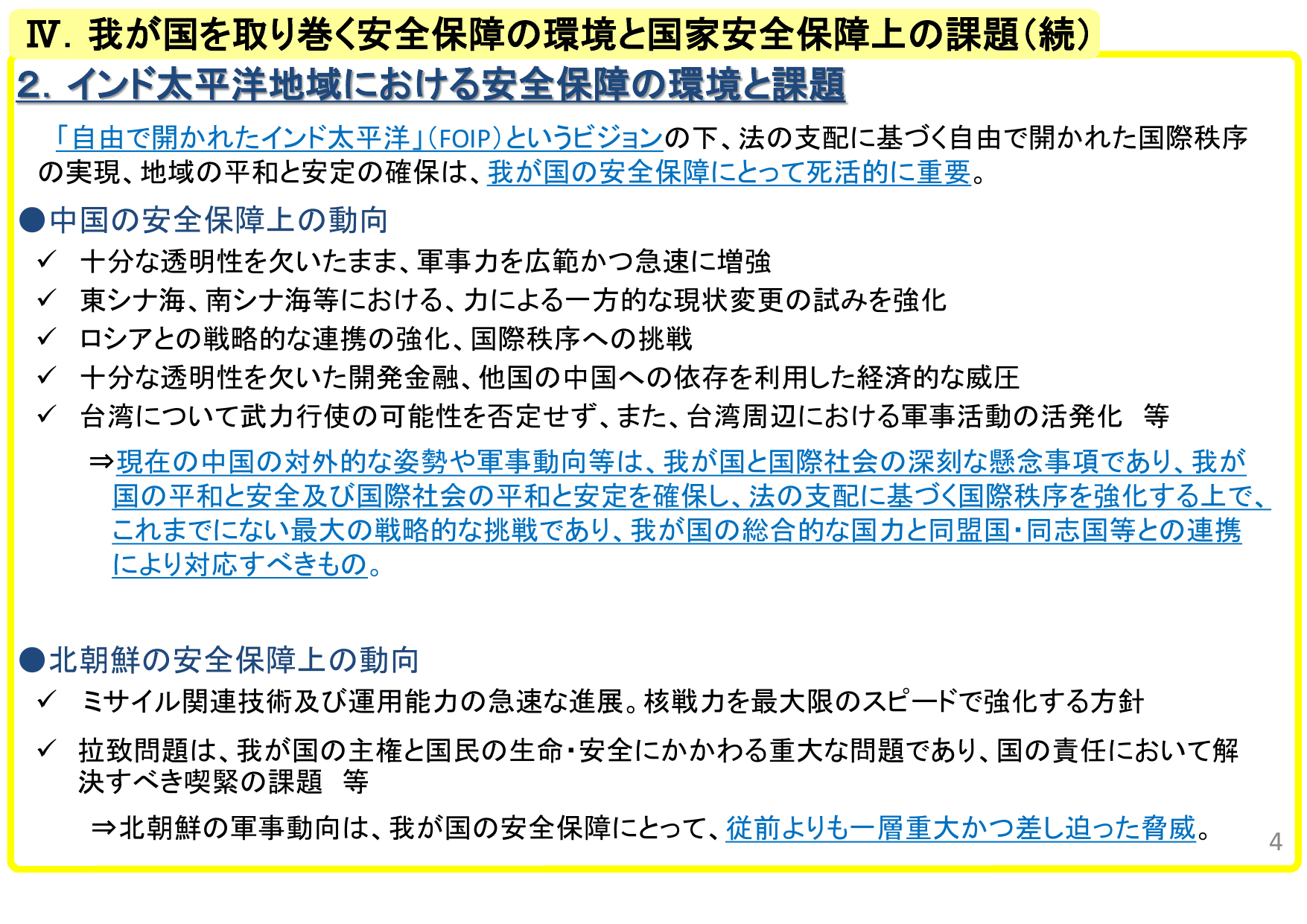 Ⅳ．我が国を取り巻く安全保障の環境と国家安全保障上の課題（続）

2．インド太平洋地域における安全保障の環境と課題

「自由で開かれたインド太平洋」（FOIP）というビジョンの下、法の支配に基づく自由で開かれた国際秩序の実現、地域の平和と安定の確保は、我が国の安全保障にとって死活的に重要。

●中国の安全保障上の動向

✓ 十分な透明性を欠いたまま、軍事力を広範かつ急速に増強

✓ 東シナ海、南シナ海等における、力による一方的な現状変更の試みを強化

✓ ロシアとの戦略的な連携の強化、国際秩序への挑戦

✓ 十分な透明性を欠いた開発金融、他国の中国への依存を利用した経済的な威圧

✓ 台湾について武力行使の可能性を否定せず、また、台湾周辺における軍事活動の活発化　等

⇒現在の中国の対外的な姿勢や軍事動向等は、我が国と国際社会の深刻な懸念事項であり、我が国の平和と安全及び国際社会の平和と安定を確保し、法の支配に基づく国際秩序を強化する上で、これまでにない最大の戦略的な挑戦であり、我が国の総合的な国力と同盟国・同志国等との連携により対応すべきもの。

●北朝鮮の安全保障上の動向

✓ ミサイル関連技術及び運用能力の急速な進展。核戦力を最大限のスピードで強化する方針

✓ 拉致問題は、我が国の主権と国民の生命・安全にかかわる重大な問題であり、国の責任において解決すべき喫緊の課題　等

⇒北朝鮮の軍事動向は、我が国の安全保障にとって、従前よりも一層重大かつ差し迫った脅威。

4